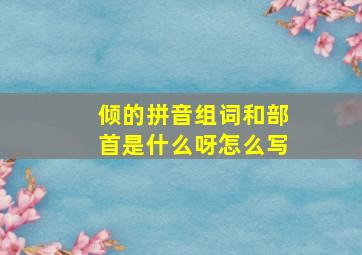 倾的拼音组词和部首是什么呀怎么写